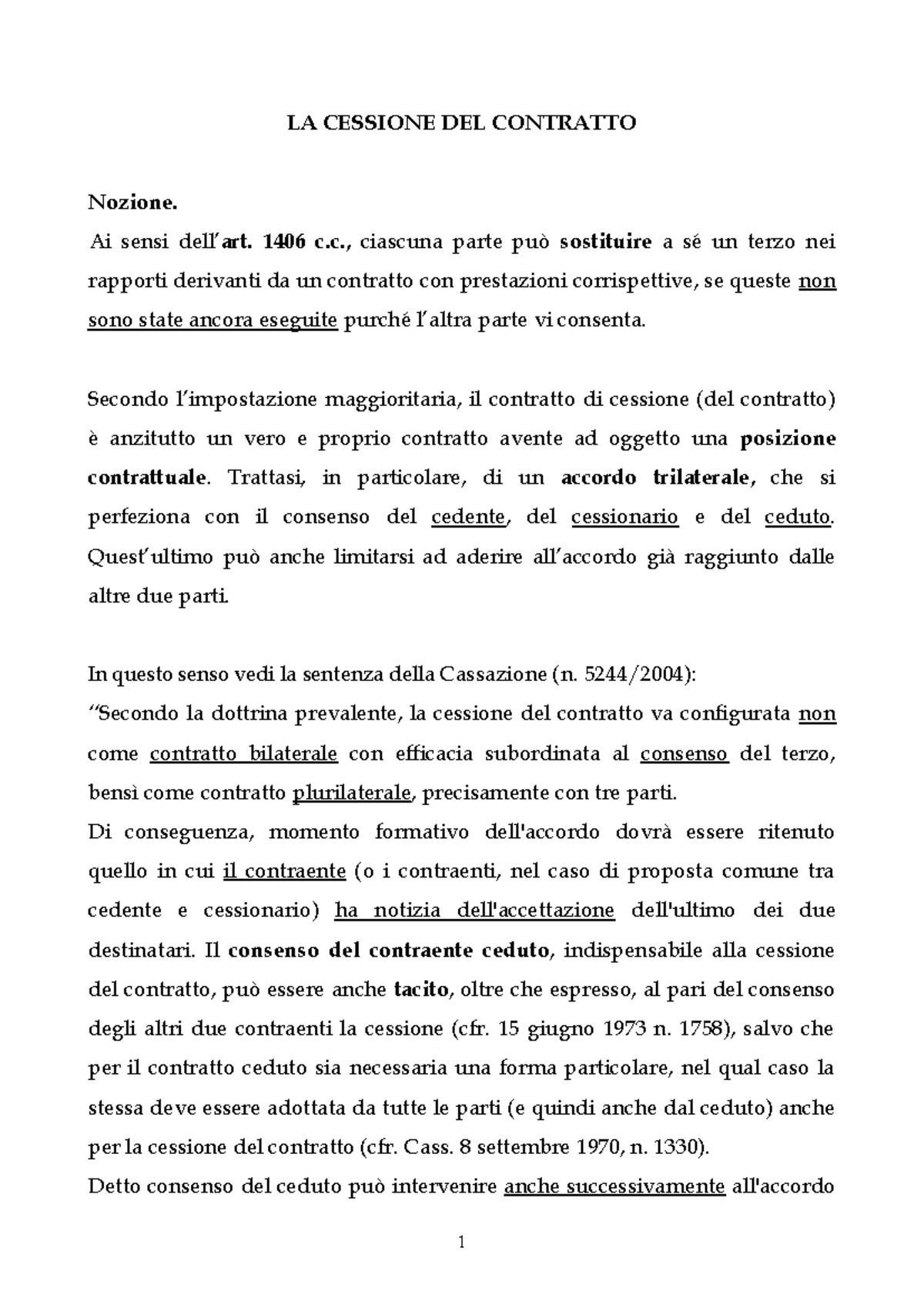 LA CESSIONE DEL CONTRATTO

Nozione.

Ai sensi dell'art. 1406 c.c., ciascuna parte può sostituire a sé un terzo nei rapporti derivanti da un contratto con prestazioni corrispettive, se queste non sono state ancora eseguite purché l'altra parte vi consenta.

Secondo l'impostazione maggioritaria, il contratto di cessione (del contratto) è anzitutto un vero e proprio contratto avente ad oggetto una posizione contrattuale. Trattasi, in particolare, di un accordo trilaterale, che si perfeziona con il consenso del cedente, del cessionario e del ceduto. Quest'ultimo può anche limitarsi ad aderire all'accordo già raggiunto dalle altre due parti.

In questo senso vedi la sentenza della Cassazione (n. 5244/2004):

"Secondo la dottrina prevalente, la cessione del contratto va configurata non come contratto bilaterale con efficacia subordinata al consenso del terzo, bensì come contratto plurilaterale, precisamente con tre parti.

Di conseguenza, momento formativo dell'accordo dovrà essere ritenuto quello in cui il contraente (o i contraenti, nel caso di proposta comune tra cedente e cessionario) ha notizia dell'accettazione dell'ultimo dei due destinatari. Il consenso del contraente ceduto, indispensabile alla cessione del contratto, può essere anche tacito, oltre che espresso, al pari del consenso degli altri due contraenti la cessione (cfr. 15 giugno 1973 n. 1758), salvo che per il contratto ceduto sia necessaria una forma particolare, nel qual caso la stessa deve essere adottata da tutte le parti (e quindi anche dal ceduto) anche per la cessione del contratto (cfr. Cass. 8 settembre 1970, n. 1330).

Detto consenso del ceduto può intervenire anche successivamente all'accordo

1